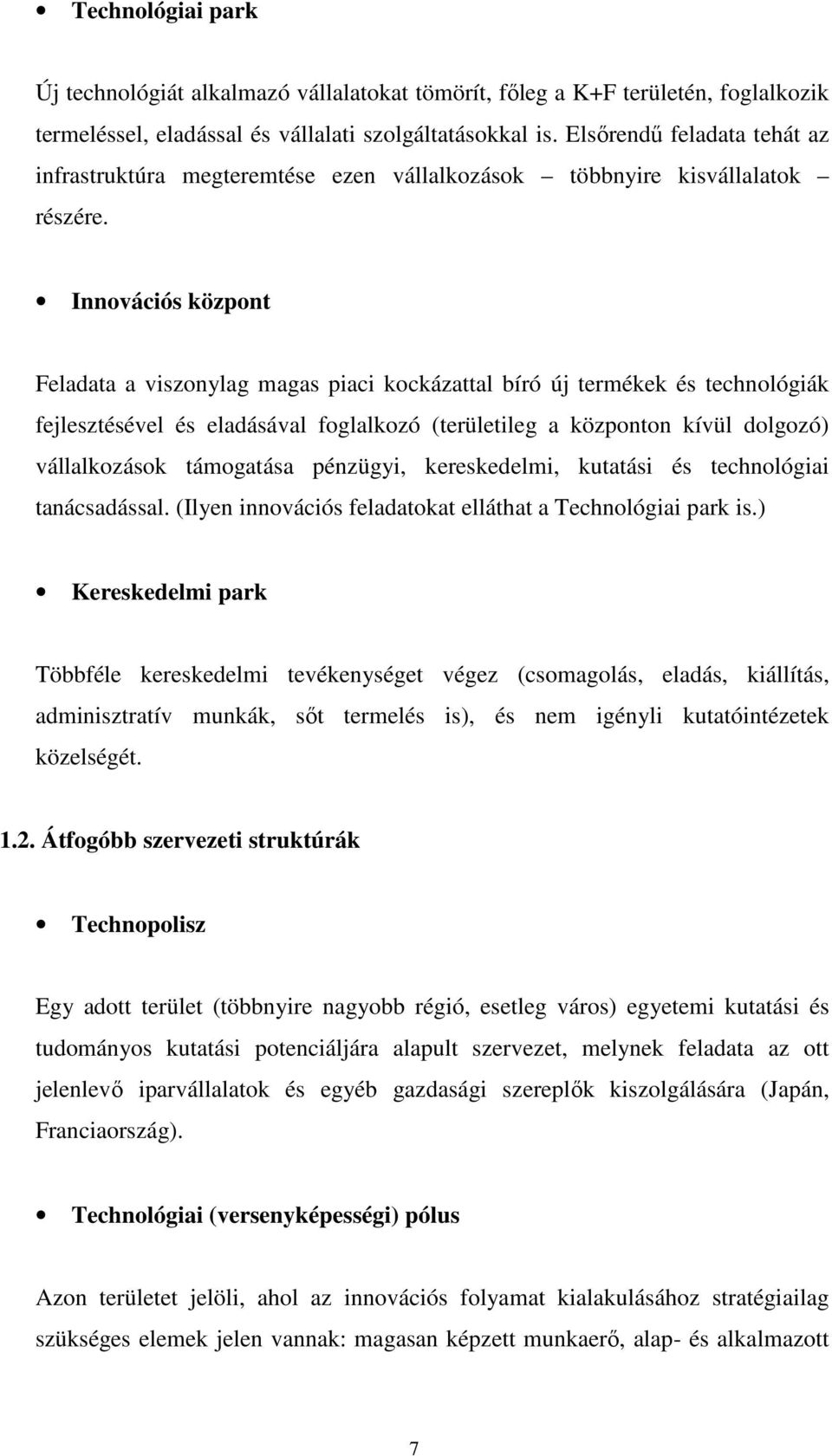 • Technológiai park

Új technológiát alkalmazó vállalatokat tömörít, főleg a K+F területén, foglalkozik termeléssel, eladással és vállalati szolgáltatásokkal is. Elsőrendű feladata tehát az infrastruktúra megteremtése ezen vállalkozások – többnyire kisvállalatok – részére.

• Innovációs központ

Feladata a viszonylag magas piaci kockázattal bíró új termékek és technológiák fejlesztésével és eladásával foglalkozó (területileg a központon kívül dolgozó) vállalkozások támogatása pénzügyi, kereskedelmi, kutatási és technológiai tanácsadással. (Ilyen innovációs feladatokat elláthat a Technológiai park is.)

• Kereskedelmi park

Többféle kereskedelmi tevékenységet végez (csomagolás, eladás, kiállítás, adminisztratív munkák, sőt termelés is), és nem igényli kutatóintézetek közelségét.

1.2. Átfogóbb szervezeti struktúrák

• Technopolisz

Egy adott terület (többnyire nagyobb régió, esetleg város) egyetemi kutatási és tudományos kutatási potenciáljára alapult szervezet, melynek feladata az ott jelenlevő iparvállalatok és egyéb gazdasági szereplők kiszolgálására (Japán, Franciaország).

• Technológiai (versenyképességi) pólus

Azon területet jelöli, ahol az innovációs folyamat kialakulásához stratégiailag szükséges elemek jelen vannak: magasan képzett munkaerő, alap- és alkalmazott

7